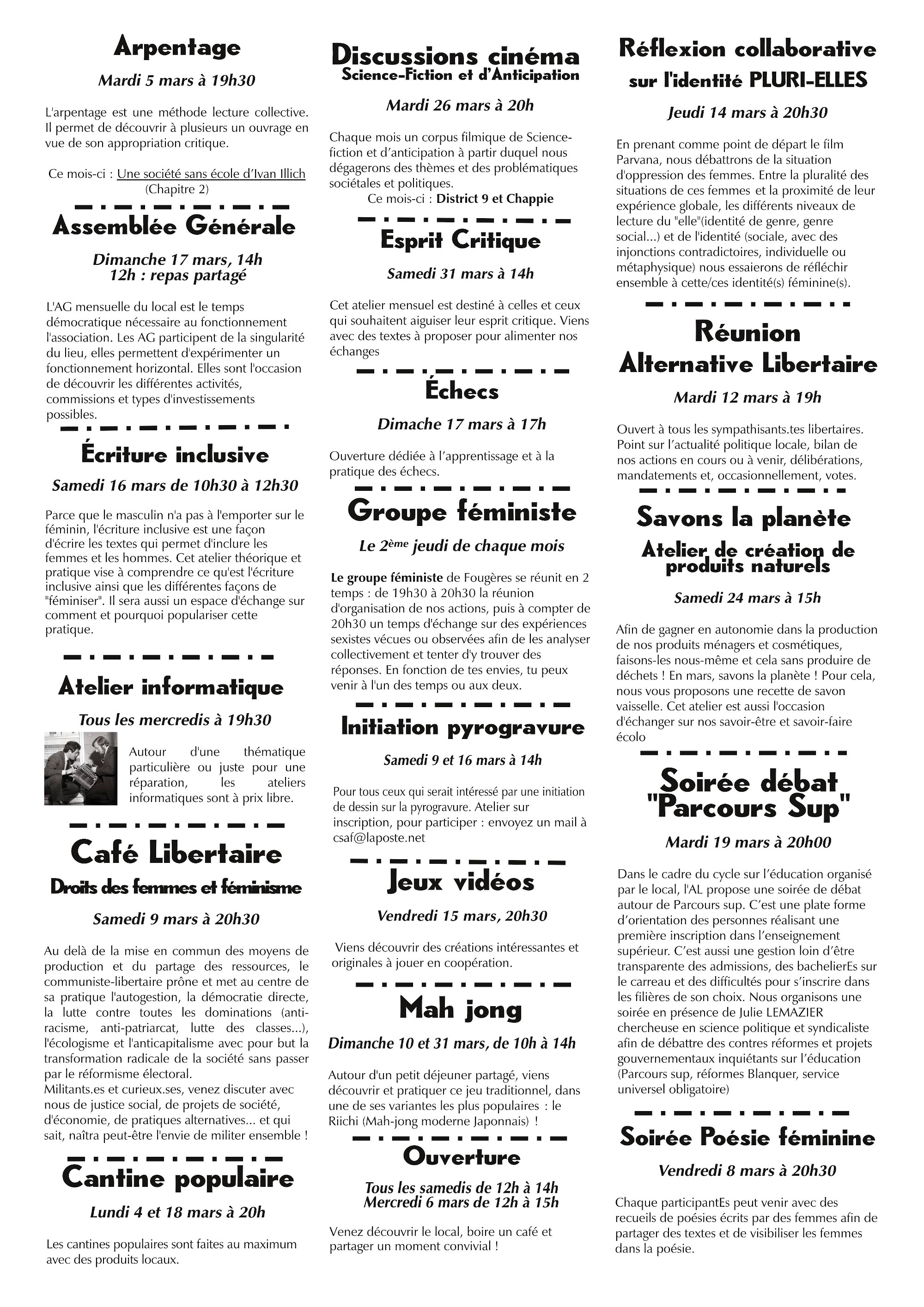 Arpentage

Mardi 5 mars à 19h30

L'arpentage est une méthode lecture collective. Il permet de découvrir à plusieurs un ouvrage en vue de son appropriation critique.

Ce mois-ci : Une société sans école d'Ivan Illich (Chapitre 2)

Assemblée Générale

Dimanche 17 mars, 14h
12h : repas partagé

L'AG mensuelle du local est le temps démocratique nécessaire au fonctionnement l'association. Les AG participent de la singularité du lieu, elles permettent d'expérimenter un fonctionnement horizontal. Elles sont l'occasion de découvrir les différentes activités, commissions et types d'investissements possibles.

Écriture inclusive

Samedi 16 mars de 10h30 à 12h30

Parce que le masculin n'a pas à l'emporter sur le féminin, l'écriture inclusive est une façon d'écrire les textes qui permet d'inclure les femmes et les hommes. Cet atelier théorique et pratique vise à comprendre ce qu'est l'écriture inclusive ainsi que les différentes façons de "féminiser". Il sera aussi un espace d'échange sur comment et pourquoi populariser cette pratique.

Atelier informatique

Tous les mercredis à 19h30

Autour d'une thématique particulière ou juste pour une réparation, les ateliers informatiques sont à prix libre.

Café Libertaire
Droits des femmes et féminisme

Samedi 9 mars à 20h30

Au delà de la mise en commun des moyens de production et du partage des ressources, le communiste-libertaire prône et met au centre de sa pratique l'autogestion, la démocratie directe, la lutte contre toutes les dominations (anti-racisme, anti-patriarcat, lutte des classes...), l'écologisme et l'anticapitalisme avec pour but la transformation radicale de la société sans passer par le réformisme électoral.
Militants.es et curieux.ses, venez discuter avec nous de justice social, de projets de société, d'économie, de pratiques alternatives... et qui sait, naîtra peut-être l'envie de militer ensemble !

Cantine populaire

Lundi 4 et 18 mars à 20h

Les cantines populaires sont faites au maximum avec des produits locaux.

Discussions cinéma
Science-Fiction et d'Anticipation

Mardi 26 mars à 20h

Chaque mois un corpus filmique de Science-fiction et d'anticipation à partir duquel nous dégagerons des thèmes et des problématiques sociétales et politiques.
Ce mois-ci : District 9 et Chappie

Esprit Critique

Samedi 31 mars à 14h

Cet atelier mensuel est destiné à celles et ceux qui souhaitent aiguiser leur esprit critique. Viens avec des textes à proposer pour alimenter nos échanges

Échecs

Dimache 17 mars à 17h

Ouverture dédiée à l'apprentissage et à la pratique des échecs.

Groupe féministe

Le 2ème jeudi de chaque mois

Le groupe féministe de Fougères se réunit en 2 temps : de 19h30 à 20h30 la réunion d'organisation de nos actions, puis à compter de 20h30 un temps d'échange sur des expériences sexistes vécues ou observées afin de les analyser collectivement et tenter d'y trouver des réponses. En fonction de tes envies, tu peux venir à l'un des temps ou aux deux.

Initiation pyrogravure

Samedi 9 et 16 mars à 14h

Pour tous ceux qui serait intéressé par une initiation de dessin sur la pyrogravure. Atelier sur inscription, pour participer : envoyez un mail à csaf@laposte.net

Jeux vidéos

Vendredi 15 mars, 20h30

Viens découvrir des créations intéressantes et originales à jouer en coopération.

Mah jong

Dimanche 10 et 31 mars, de 10h à 14h

Autour d'un petit déjeuner partagé, viens découvrir et pratiquer ce jeu traditionnel, dans une de ses variantes les plus populaires : le Riichi (Mah-jong moderne Japonnais) !

Ouverture

Tous les samedis de 12h à 14h
Mercredi 6 mars de 12h à 15h

Venez découvrir le local, boire un café et partager un moment convivial !

Réflexion collaborative
sur l'identité PLURI-ELLES

Jeudi 14 mars à 20h30

En prenant comme point de départ le film Parvana, nous débattrons de la situation d'oppression des femmes. Entre la pluralité des situations de ces femmes et la proximité de leur expérience globale, les différents niveaux de lecture du "elle"(identité de genre, genre social...) et de l'identité (sociale, avec des injonctions contradictoires, individuelle ou métaphysique) nous essaierons de réfléchir ensemble à cette/ces identité(s) féminine(s).

Réunion
Alternative Libertaire

Mardi 12 mars à 19h

Ouvert à tous les sympathisants.tes libertaires. Point sur l'actualité politique locale, bilan de nos actions en cours ou à venir, délibérations, mandatements et, occasionnellement, votes.

Savons la planète
Atelier de création de produits naturels

Samedi 24 mars à 15h

Afin de gagner en autonomie dans la production de nos produits ménagers et cosmétiques, faisons-les nous-même et cela sans produire de déchets ! En mars, savons la planète ! Pour cela, nous vous proposons une recette de savon vaisselle. Cet atelier est aussi l'occasion d'échanger sur nos savoir-être et savoir-faire écolo

Soirée débat
"Parcours Sup"

Mardi 19 mars à 20h00

Dans le cadre du cycle sur l'éducation organisé par le local, l'AL propose une soirée de débat autour de Parcours sup. C'est une plate forme d'orientation des personnes réalisant une première inscription dans l'enseignement supérieur. C'est aussi une gestion loin d'être transparente des admissions, des bachelierEs sur le carreau et des difficultés pour s'inscrire dans les filières de son choix. Nous organisons une soirée en présence de Julie LEMAZIER chercheuse en science politique et syndicaliste afin de débattre des contres réformes et projets gouvernementaux inquiétants sur l'éducation (Parcours sup, réformes Blanquer, service universel obligatoire)

Soirée Poésie féminine

Vendredi 8 mars à 20h30

Chaque participantEs peut venir avec des recueils de poésies écrits par des femmes afin de partager des textes et de visibiliser les femmes dans la poésie.